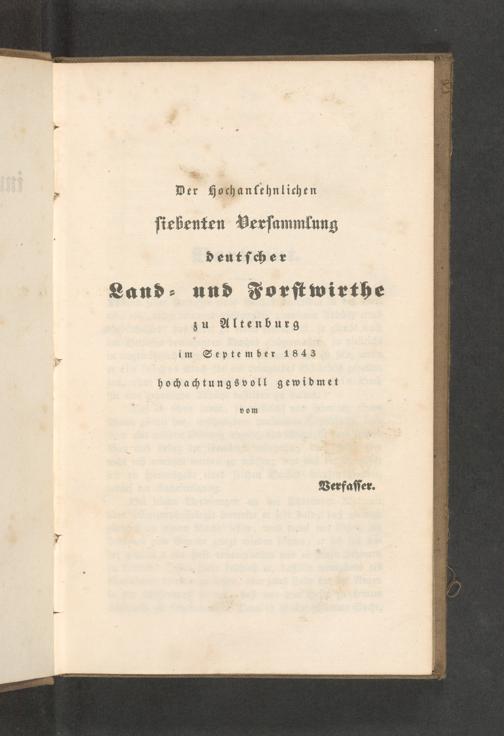 Der Hochansehnlichen

siebenten Versammlung

deutscher

Land- und Forstwirthe

zu Altenburg

im September 1843

hochachtungsvoll gewidmet

vom

Verfasser.